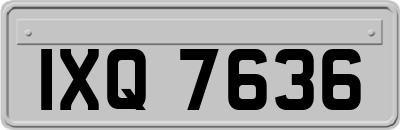 IXQ 7636